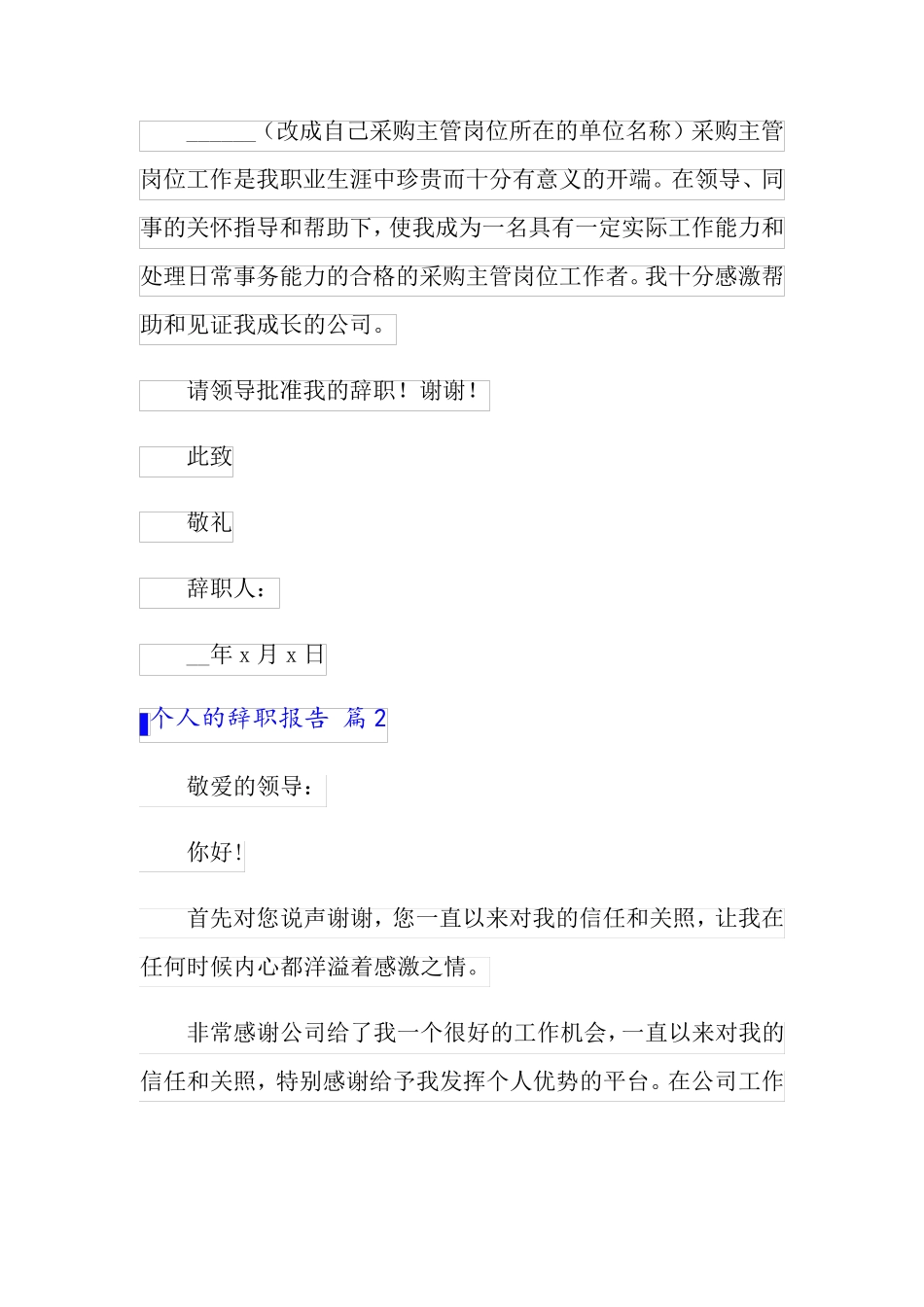 ______（改成自己采购主管岗位所在的单位名称）采购主管岗位工作是我职业生涯中珍贵而十分有意义的开端。在领导、同事的关怀指导和帮助下，使我成为一名具有一定实际工作能力和处理日常事务能力的合格的采购主管岗位工作者。我十分感激帮助和见证我成长的公司。

请领导批准我的辞职！谢谢！

此致

敬礼

辞职人：

__年 x 月 x 日

个人的辞职报告 篇 2

敬爱的领导：

你好！

首先对您说声谢谢，您一直以来对我的信任和关照，让我在任何时候内心都洋溢着感激之情。

非常感谢公司给了我一个很好的工作机会，一直以来对我的信任和关照，特别感谢给予我发挥个人优势的平台。在公司工作